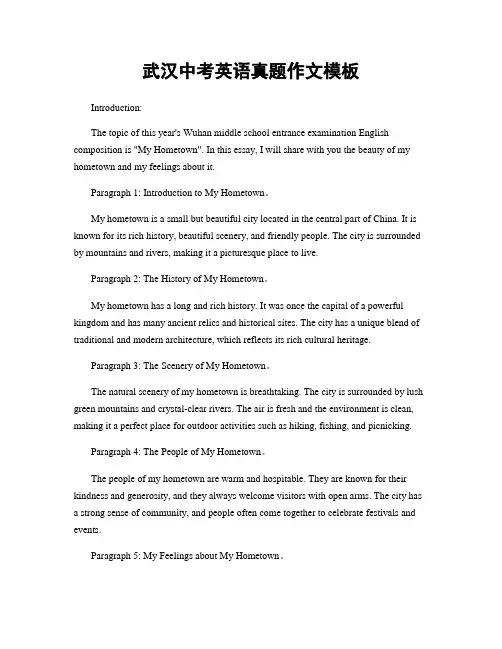 武汉中考英语真题作文模板

Introduction:

The topic of this year's Wuhan middle school entrance examination English composition is "My Hometown". In this essay, I will share with you the beauty of my hometown and my feelings about it.

Paragraph 1: Introduction to My Hometown。

My hometown is a small but beautiful city located in the central part of China. It is known for its rich history, beautiful scenery, and friendly people. The city is surrounded by mountains and rivers, making it a picturesque place to live.

Paragraph 2: The History of My Hometown。

My hometown has a long and rich history. It was once the capital of a powerful kingdom and has many ancient relics and historical sites. The city has a unique blend of traditional and modern architecture, which reflects its rich cultural heritage.

Paragraph 3: The Scenery of My Hometown。

The natural scenery of my hometown is breathtaking. The city is surrounded by lush green mountains and crystal-clear rivers. The air is fresh and the environment is clean, making it a perfect place for outdoor activities such as hiking, fishing, and picnicking.

Paragraph 4: The People of My Hometown。

The people of my hometown are warm and hospitable. They are known for their kindness and generosity, and they always welcome visitors with open arms. The city has a strong sense of community, and people often come together to celebrate festivals and events.

Paragraph 5: My Feelings about My Hometown。